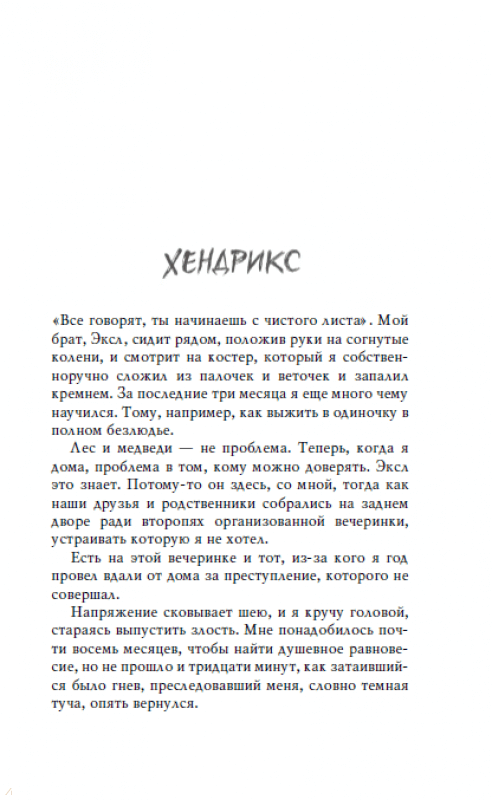 ХЕНДРИКС

«Все говорят, ты начинаешь с чистого листа». Мой брат, Эксл, сидит рядом, положив руки на согнутые колени, и смотрит на костер, который я собственноручно сложил из палочек и веточек и запалил кремнем. За последние три месяца я еще много чему научился. Тому, например, как выжить в одиночку в полном безлюдье.

Лес и медведи — не проблема. Теперь, когда я дома, проблема в том, кому можно доверять. Эксл это знает. Потому-то он здесь, со мной, тогда как наши друзья и родственники собрались на заднем дворе ради второпях организованной вечеринки, устраивать которую я не хотел.

Есть на этой вечеринке и тот, из-за кого я год провел вдали от дома за преступление, которого не совершал.

Напряжение сковывает шею, и я кручу головой, стараясь выпустить злость. Мне понадобилось почти восемь месяцев, чтобы найти душевное равновесие, но не прошло и тридцати минут, как затаившийся было гнев, преследовавший меня, словно темная туча, опять вернулся.